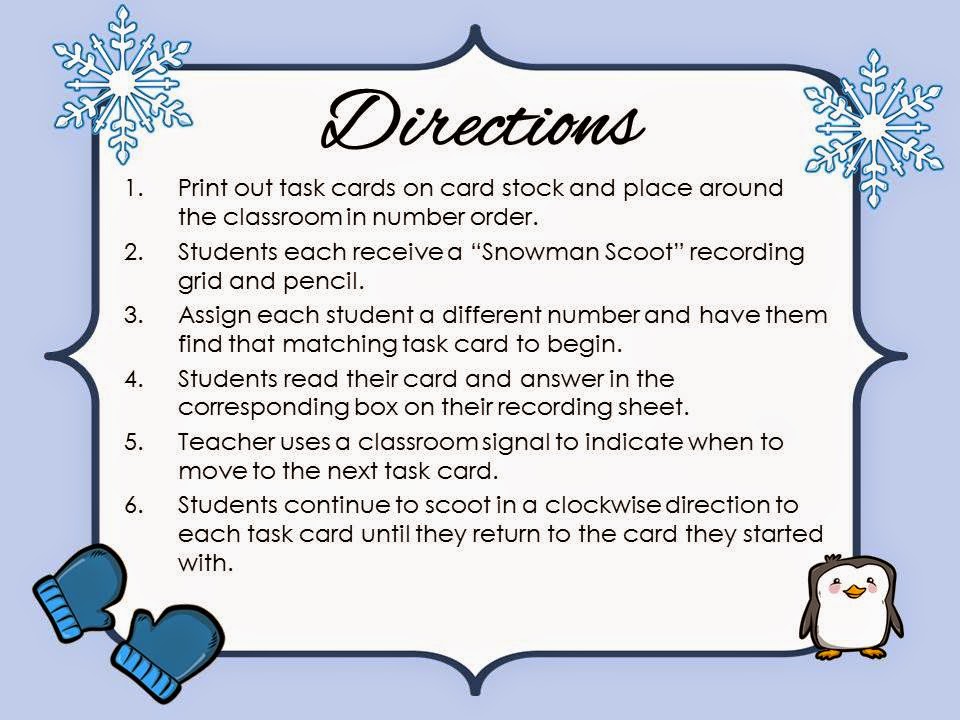 Directions

1. Print out task cards on card stock and place around the classroom in number order.
2. Students each receive a “Snowman Scoot” recording grid and pencil.
3. Assign each student a different number and have them find that matching task card to begin.
4. Students read their card and answer in the corresponding box on their recording sheet.
5. Teacher uses a classroom signal to indicate when to move to the next task card.
6. Students continue to scoot in a clockwise direction to each task card until they return to the card they started with.